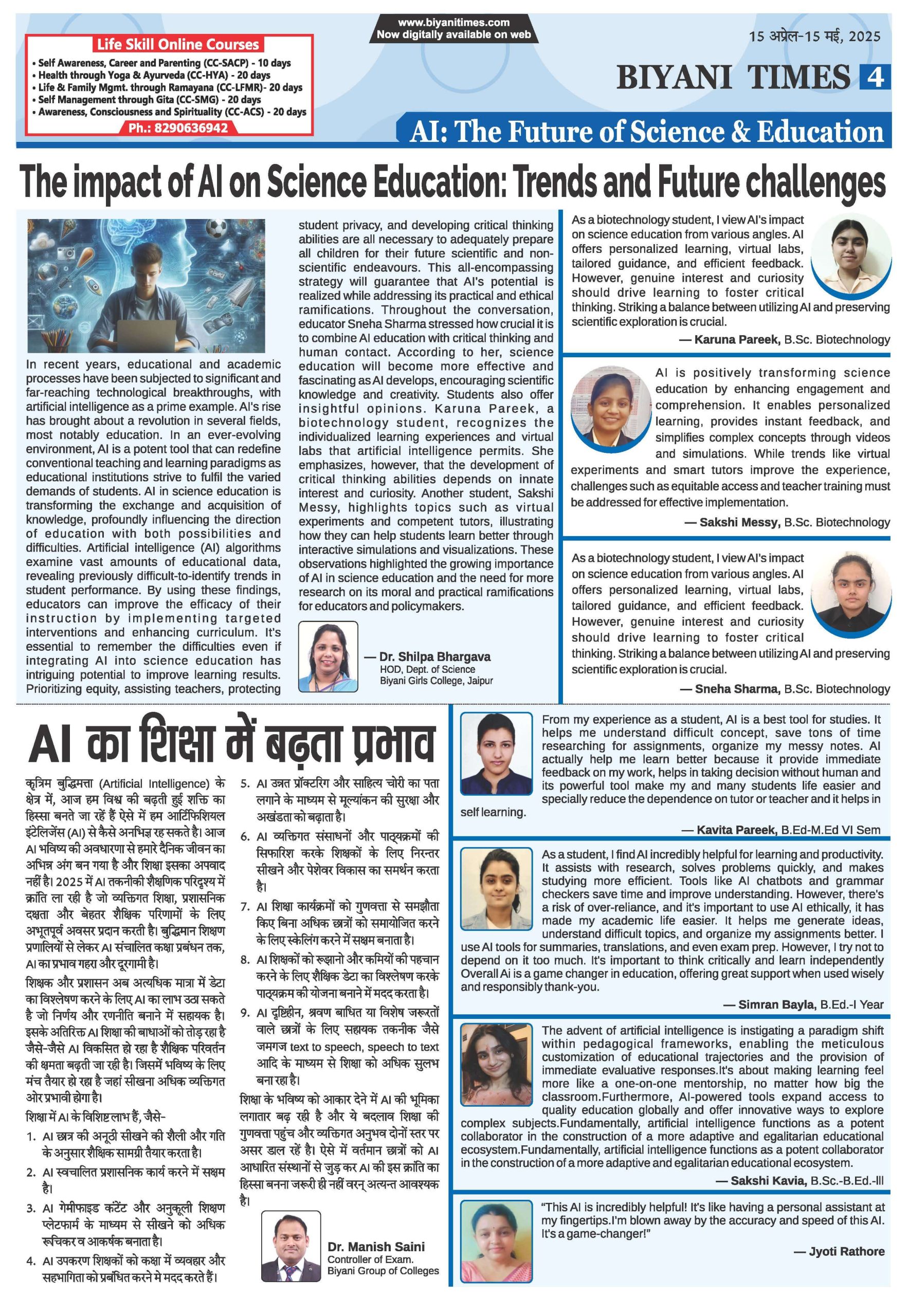 Life Skill Online Courses
• Self Awareness, Career and Parenting (CC-SACP) - 10 days
• Health through Yoga & Ayurveda (CC-HYA) - 20 days
• Life & Family Mgmt. through Ramayana (CC-LFMR)- 20 days
• Self Management through Gita (CC-SMG) - 20 days
• Awareness, Consciousness and Spirituality (CC-ACS) - 20 days
Ph.: 8290636942

www.biyanitimes.com
Now digitally available on web

15 अप्रेल-15 मई, 2025

BIYANI TIMES 4

AI: The Future of Science & Education

The impact of AI on Science Education: Trends and Future challenges

In recent years, educational and academic processes have been subjected to significant and far-reaching technological breakthroughs, with artificial intelligence as a prime example. AI's rise has brought about a revolution in several fields, most notably education. In an ever-evolving environment, AI is a potent tool that can redefine conventional teaching and learning paradigms as educational institutions strive to fulfil the varied demands of students. AI in science education is transforming the exchange and acquisition of knowledge, profoundly influencing the direction of education with both possibilities and difficulties. Artificial intelligence (AI) algorithms examine vast amounts of educational data, revealing previously difficult-to-identify trends in student performance. By using these findings, educators can improve the efficacy of their instruction by implementing targeted interventions and enhancing curriculum. It's essential to remember the difficulties even if integrating AI into science education has intriguing potential to improve learning results. Prioritizing equity, assisting teachers, protecting student privacy, and developing critical thinking abilities are all necessary to adequately prepare all children for their future scientific and non-scientific endeavours. This all-encompassing strategy will guarantee that AI's potential is realized while addressing its practical and ethical ramifications. Throughout the conversation, educator Sneha Sharma stressed how crucial it is to combine AI education with critical thinking and human contact. According to her, science education will become more effective and fascinating as AI develops, encouraging scientific knowledge and creativity. Students also offer insightful opinions. Karuna Pareek, a biotechnology student, recognizes the individualized learning experiences and virtual labs that artificial intelligence permits. She emphasizes, however, that the development of critical thinking abilities depends on innate interest and curiosity. Another student, Sakshi Messy, highlights topics such as virtual experiments and competent tutors, illustrating how they can help students learn better through interactive simulations and visualizations. These observations highlighted the growing importance of AI in science education and the need for more research on its moral and practical ramifications for educators and policymakers.

— Dr. Shilpa Bhargava
HOD, Dept. of Science
Biyani Girls College, Jaipur

As a biotechnology student, I view AI's impact on science education from various angles. AI offers personalized learning, virtual labs, tailored guidance, and efficient feedback. However, genuine interest and curiosity should drive learning to foster critical thinking. Striking a balance between utilizing AI and preserving scientific exploration is crucial.

— Karuna Pareek, B.Sc. Biotechnology

AI is positively transforming science education by enhancing engagement and comprehension. It enables personalized learning, provides instant feedback, and simplifies complex concepts through videos and simulations. While trends like virtual experiments and smart tutors improve the experience, challenges such as equitable access and teacher training must be addressed for effective implementation.

— Sakshi Messy, B.Sc. Biotechnology

As a biotechnology student, I view AI's impact on science education from various angles. AI offers personalized learning, virtual labs, tailored guidance, and efficient feedback. However, genuine interest and curiosity should drive learning to foster critical thinking. Striking a balance between utilizing AI and preserving scientific exploration is crucial.

— Sneha Sharma, B.Sc. Biotechnology

AI का शिक्षा में बढ़ता प्रभाव

कृत्रिम बुद्धिमत्ता (Artificial Intelligence) के क्षेत्र में, आज हम विश्व की बढ़ती हुई शक्ति का हिस्सा बनते जा रहें हैं ऐसे में हम आर्टिफिशियल इंटेलिजेंस (AI) से कैसे अनभिज्ञ रह सकते है। आज AI भविष्य की अवधारणा से हमारे दैनिक जीवन का अभिन्न अंग बन गया है और शिक्षा इसका अपवाद नहीं है। 2025 में AI तकनीकी शैक्षणिक परिदृश्य में क्रांति ला रही है जो व्यक्तिगत शिक्षा, प्रशासनिक दक्षता और बेहतर शैक्षिक परिणामों के लिए अभूतपूर्व अवसर प्रदान करती है। बुद्धिमान शिक्षण प्रणालियों से लेकर AI संचालित कक्षा प्रबंधन तक, AI का प्रभाव गहरा और दूरगामी है।

शिक्षक और प्रशासन अब अत्यधिक मात्रा में डेटा का विश्लेषण करने के लिए AI का लाभ उठा सकते है जो निर्णय और रणनीति बनाने में सहायक है। इसके अतिरिक्त AI शिक्षा की बाधाओं को तोड़ रहा है जैसे-जैसे AI विकसित हो रहा है शैक्षिक परिवर्तन की क्षमता बढ़ती जा रही है। जिसमें भविष्य के लिए मंच तैयार हो रहा है जहां सीखना अधिक व्यक्तिगत ओर प्रभावी होगा है।

शिक्षा में AI के विशिष्ट लाभ हैं, जैसे-
1. AI छात्र की अनूठी सीखने की शैली और गति के अनुसार शैक्षिक सामग्री तैयार करता है।
2. AI स्वचालित प्रशासनिक कार्य करने में सक्षम है।
3. AI गेमीफाइड कंटेंट और अनुकूली शिक्षण प्लेटफार्म के माध्यम से सीखने को अधिक रूचिकर व आकर्षक बनाता है।
4. AI उपकरण शिक्षकों को कक्षा में व्यवहार और सहभागिता को प्रबंधित करने मे मदद करते हैं।
5. AI उन्नत प्रॉक्टरिंग और साहित्य चोरी का पता लगाने के माध्यम से मूल्यांकन की सुरक्षा और अखंडता को बढ़ाता है।
6. AI व्यक्तिगत संसाधनों और पाठ्यक्रमों की सिफारिश करके शिक्षकों के लिए निरन्तर सीखने और पेशेवर विकास का समर्थन करता है।
7. AI शिक्षा कार्यक्रमों को गुणवत्ता से समझौता किए बिना अधिक छात्रों को समायोजित करने के लिए स्केलिंग करने में सक्षम बनाता है।
8. AI शिक्षकों को रूझानो और कमियों की पहचान करने के लिए शैक्षिक डेटा का विश्लेषण करके पाठ्यक्रम की योजना बनाने में मदद करता है।
9. AI दृष्टिहीन, श्रवण बाधित या विशेष जरूरतों वाले छात्रों के लिए सहायक तकनीक जैसे जमगज text to speech, speech to text आदि के माध्यम से शिक्षा को अधिक सुलभ बना रहा है।

शिक्षा के भविष्य को आकार देने में AI की भूमिका लगातार बढ़ रही है और ये बदलाव शिक्षा की गुणवत्ता पहुंच और व्यक्तिगत अनुभव दोनों स्तर पर असर डाल रहें है। ऐसे में वर्तमान छात्रों को AI आधारित संस्थानों से जुड़ कर AI की इस क्रांति का हिस्सा बनना जरूरी ही नहीं वरन् अत्यन्त आवश्यक है।

Dr. Manish Saini
Controller of Exam.
Biyani Group of Colleges

From my experience as a student, AI is a best tool for studies. It helps me understand difficult concept, save tons of time researching for assignments, organize my messy notes. AI actually help me learn better because it provide immediate feedback on my work, helps in taking decision without human and its powerful tool make my and many students life easier and specially reduce the dependence on tutor or teacher and it helps in self learning.

— Kavita Pareek, B.Ed-M.Ed VI Sem

As a student, I find AI incredibly helpful for learning and productivity. It assists with research, solves problems quickly, and makes studying more efficient. Tools like AI chatbots and grammar checkers save time and improve understanding. However, there's a risk of over-reliance, and it's important to use AI ethically, it has made my academic life easier. It helps me generate ideas, understand difficult topics, and organize my assignments better. I use AI tools for summaries, translations, and even exam prep. However, I try not to depend on it too much. It's important to think critically and learn independently Overall Ai is a game changer in education, offering great support when used wisely and responsibly thank-you.

— Simran Bayla, B.Ed.-I Year

The advent of artificial intelligence is instigating a paradigm shift within pedagogical frameworks, enabling the meticulous customization of educational trajectories and the provision of immediate evaluative responses.It's about making learning feel more like a one-on-one mentorship, no matter how big the classroom.Furthermore, AI-powered tools expand access to quality education globally and offer innovative ways to explore complex subjects.Fundamentally, artificial intelligence functions as a potent collaborator in the construction of a more adaptive and egalitarian educational ecosystem.Fundamentally, artificial intelligence functions as a potent collaborator in the construction of a more adaptive and egalitarian educational ecosystem.

— Sakshi Kavia, B.Sc.-B.Ed.-III

"This AI is incredibly helpful! It's like having a personal assistant at my fingertips.I'm blown away by the accuracy and speed of this AI. It's a game-changer!"

— Jyoti Rathore